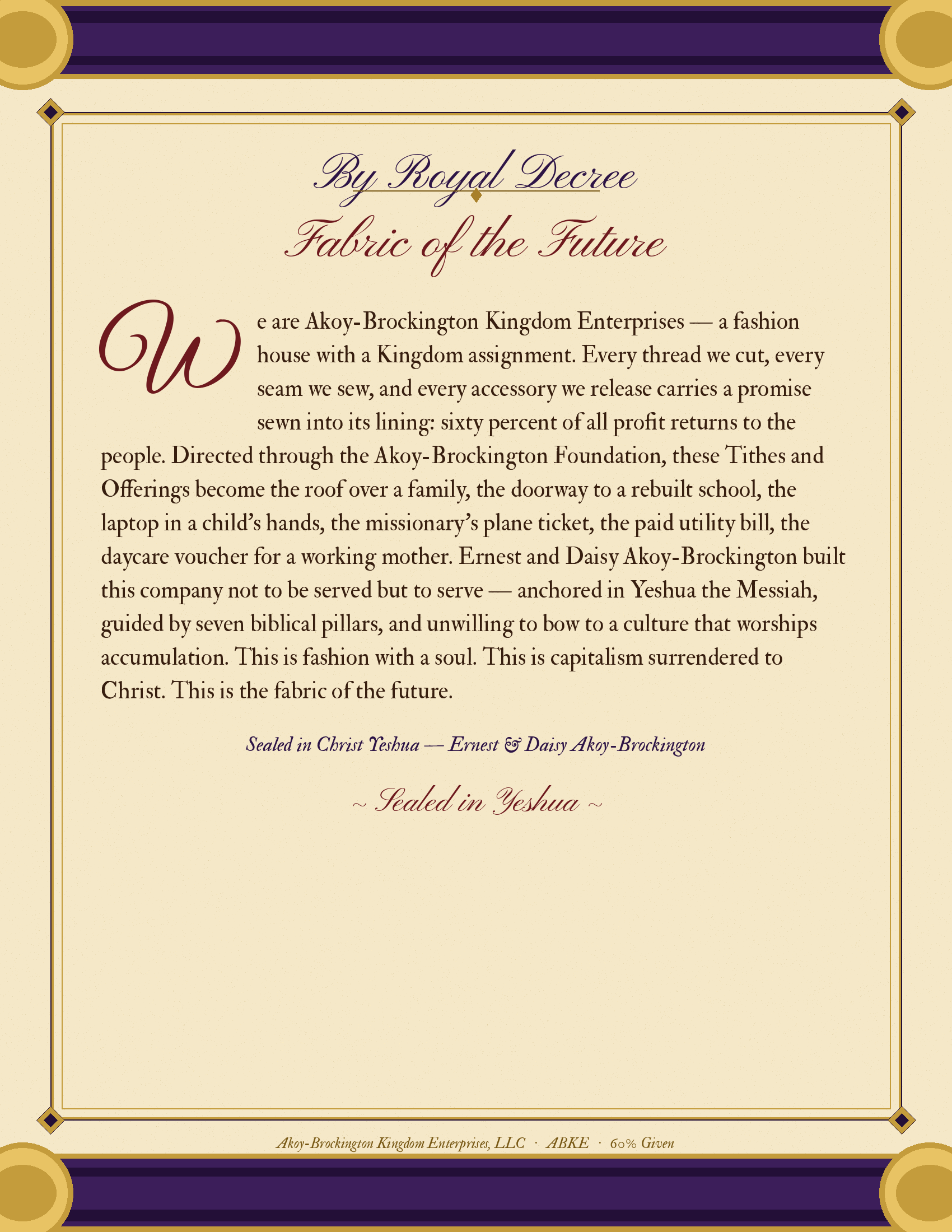 By Royal Decree

Fabric of the Future

We are Akoy-Brockington Kingdom Enterprises — a fashion house with a Kingdom assignment. Every thread we cut, every seam we sew, and every accessory we release carries a promise sewn into its lining: sixty percent of all profit returns to the people. Directed through the Akoy-Brockington Foundation, these Tithes and Offerings become the roof over a family, the doorway to a rebuilt school, the laptop in a child's hands, the missionary's plane ticket, the paid utility bill, the daycare voucher for a working mother. Ernest and Daisy Akoy-Brockington built this company not to be served but to serve — anchored in Yeshua the Messiah, guided by seven biblical pillars, and unwilling to bow to a culture that worships accumulation. This is fashion with a soul. This is capitalism surrendered to Christ. This is the fabric of the future.

Sealed in Christ Yeshua — Ernest & Daisy Akoy-Brockington

~ Sealed in Yeshua ~

Akoy-Brockington Kingdom Enterprises, LLC · ABKE · 60% Given